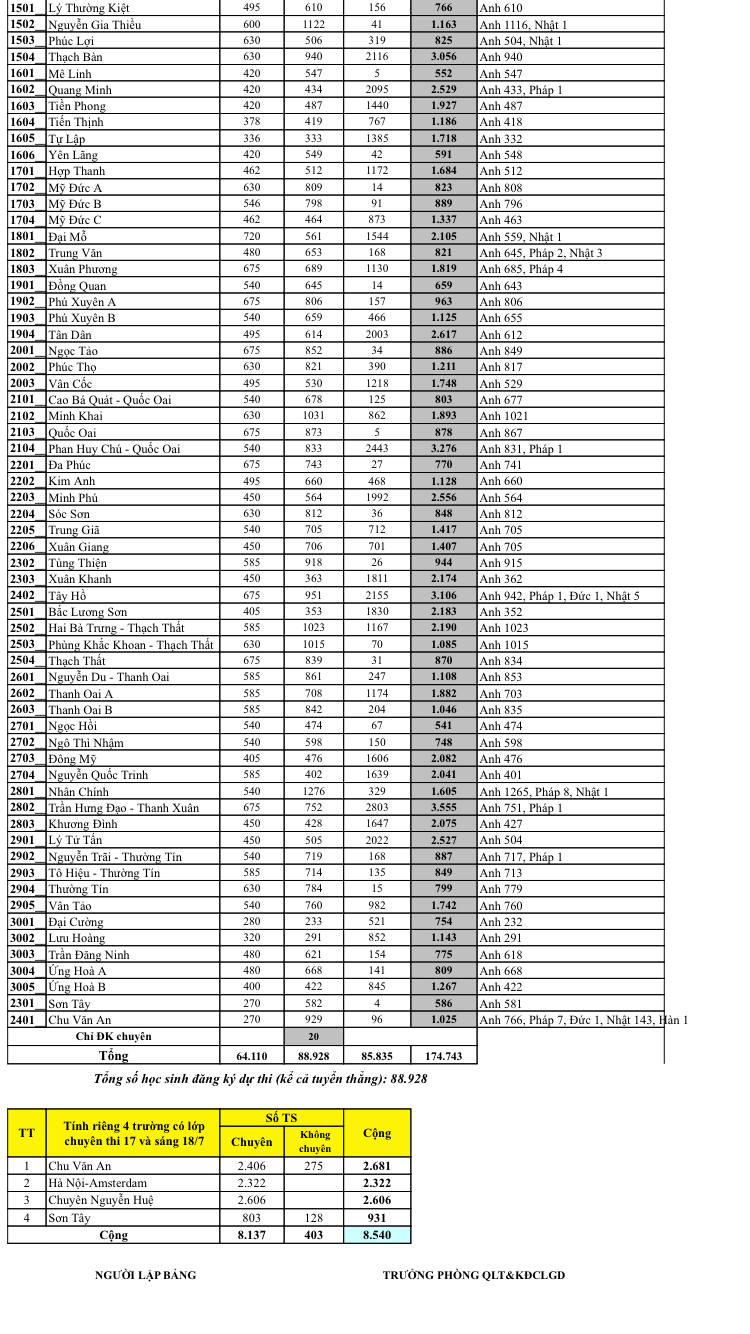 | | | | | | | |
|---|---|---|---|---|---|---|
| 1501 | Lý Thường Kiệt | 495 | 610 | 156 | 766 | Anh 610 |
| 1502 | Nguyễn Gia Thiều | 600 | 1122 | 41 | 1.163 | Anh 1116, Nhật 1 |
| 1503 | Phúc Lợi | 630 | 506 | 319 | 825 | Anh 504, Nhật 1 |
| 1504 | Thạch Bàn | 630 | 940 | 2116 | 3.056 | Anh 940 |
| 1601 | Mê Linh | 420 | 547 | 5 | 552 | Anh 547 |
| 1602 | Quang Minh | 420 | 434 | 2095 | 2.529 | Anh 433, Pháp 1 |
| 1603 | Tiền Phong | 420 | 487 | 1440 | 1.927 | Anh 487 |
| 1604 | Tiến Thịnh | 378 | 419 | 767 | 1.186 | Anh 418 |
| 1605 | Tự Lập | 336 | 333 | 1385 | 1.718 | Anh 332 |
| 1606 | Yên Lãng | 420 | 549 | 42 | 591 | Anh 548 |
| 1701 | Hợp Thanh | 462 | 512 | 1172 | 1.684 | Anh 512 |
| 1702 | Mỹ Đức A | 630 | 809 | 14 | 823 | Anh 808 |
| 1703 | Mỹ Đức B | 546 | 798 | 91 | 889 | Anh 796 |
| 1704 | Mỹ Đức C | 462 | 464 | 873 | 1.337 | Anh 463 |
| 1801 | Đại Mỗ | 720 | 561 | 1544 | 2.105 | Anh 559, Nhật 1 |
| 1802 | Trung Văn | 480 | 653 | 168 | 821 | Anh 645, Pháp 2, Nhật 3 |
| 1803 | Xuân Phương | 675 | 689 | 1130 | 1.819 | Anh 685, Pháp 4 |
| 1901 | Đồng Quan | 540 | 645 | 14 | 659 | Anh 643 |
| 1902 | Phú Xuyên A | 675 | 806 | 157 | 963 | Anh 806 |
| 1903 | Phú Xuyên B | 540 | 659 | 466 | 1.125 | Anh 655 |
| 1904 | Tân Dân | 495 | 614 | 2003 | 2.617 | Anh 612 |
| 2001 | Ngọc Tảo | 675 | 852 | 34 | 886 | Anh 849 |
| 2002 | Phúc Thọ | 630 | 821 | 390 | 1.211 | Anh 817 |
| 2003 | Vân Cốc | 495 | 530 | 1218 | 1.748 | Anh 529 |
| 2101 | Cao Bá Quát - Quốc Oai | 540 | 678 | 125 | 803 | Anh 677 |
| 2102 | Minh Khai | 630 | 1031 | 862 | 1.893 | Anh 1021 |
| 2103 | Quốc Oai | 675 | 873 | 5 | 878 | Anh 867 |
| 2104 | Phan Huy Chú - Quốc Oai | 540 | 833 | 2443 | 3.276 | Anh 831, Pháp 1 |
| 2201 | Đa Phúc | 675 | 743 | 27 | 770 | Anh 741 |
| 2202 | Kim Anh | 495 | 660 | 468 | 1.128 | Anh 660 |
| 2203 | Minh Phú | 450 | 564 | 1992 | 2.556 | Anh 564 |
| 2204 | Sóc Sơn | 630 | 812 | 36 | 848 | Anh 812 |
| 2205 | Trung Giã | 540 | 705 | 712 | 1.417 | Anh 705 |
| 2206 | Xuân Giang | 450 | 706 | 701 | 1.407 | Anh 705 |
| 2302 | Tùng Thiện | 585 | 918 | 26 | 944 | Anh 915 |
| 2303 | Xuân Khanh | 450 | 363 | 1811 | 2.174 | Anh 362 |
| 2402 | Tây Hồ | 675 | 951 | 2155 | 3.106 | Anh 942, Pháp 1, Đức 1, Nhật 5 |
| 2501 | Bắc Lương Sơn | 405 | 353 | 1830 | 2.183 | Anh 352 |
| 2502 | Hai Bà Trưng - Thạch Thất | 585 | 1023 | 1167 | 2.190 | Anh 1023 |
| 2503 | Phùng Khắc Khoan - Thạch Thất | 630 | 1015 | 70 | 1.085 | Anh 1015 |
| 2504 | Thạch Thất | 675 | 839 | 31 | 870 | Anh 834 |
| 2601 | Nguyễn Du - Thanh Oai | 585 | 861 | 247 | 1.108 | Anh 853 |
| 2602 | Thanh Oai A | 585 | 708 | 1174 | 1.882 | Anh 703 |
| 2603 | Thanh Oai B | 585 | 842 | 204 | 1.046 | Anh 835 |
| 2701 | Ngọc Hồi | 540 | 474 | 67 | 541 | Anh 474 |
| 2702 | Ngô Thì Nhậm | 540 | 598 | 150 | 748 | Anh 598 |
| 2703 | Đông Mỹ | 405 | 476 | 1606 | 2.082 | Anh 476 |
| 2704 | Nguyễn Quốc Trinh | 585 | 402 | 1639 | 2.041 | Anh 401 |
| 2801 | Nhân Chính | 540 | 1276 | 329 | 1.605 | Anh 1265, Pháp 8, Nhật 1 |
| 2802 | Trần Hưng Đạo - Thanh Xuân | 675 | 752 | 2803 | 3.555 | Anh 751, Pháp 1 |
| 2803 | Khương Đình | 450 | 428 | 1647 | 2.075 | Anh 427 |
| 2901 | Lý Tử Tấn | 450 | 505 | 2022 | 2.527 | Anh 504 |
| 2902 | Nguyễn Trãi - Thường Tín | 540 | 719 | 168 | 887 | Anh 717, Pháp 1 |
| 2903 | Tô Hiệu - Thường Tín | 585 | 714 | 135 | 849 | Anh 713 |
| 2904 | Thường Tín | 630 | 784 | 15 | 799 | Anh 779 |
| 2905 | Vân Tảo | 540 | 760 | 982 | 1.742 | Anh 760 |
| 3001 | Đại Cường | 280 | 233 | 521 | 754 | Anh 232 |
| 3002 | Lưu Hoàng | 320 | 291 | 852 | 1.143 | Anh 291 |
| 3003 | Trần Đăng Ninh | 480 | 621 | 154 | 775 | Anh 618 |
| 3004 | Ứng Hoà A | 480 | 668 | 141 | 809 | Anh 668 |
| 3005 | Ứng Hoà B | 400 | 422 | 845 | 1.267 | Anh 422 |
| 2301 | Sơn Tây | 270 | 582 | 4 | 586 | Anh 581 |
| 2401 | Chu Văn An | 270 | 929 | 96 | 1.025 | Anh 766, Pháp 7, Đức 1, Nhật 143, Hàn 1 |
| | Chỉ ĐK chuyên | | 20 | | | |
| | Tổng | 64.110 | 88.928 | 85.835 | 174.743 | |

Tổng số học sinh đăng ký dự thi (kể cả tuyển thẳng): 88.928

| TT | Tính riêng 4 trường có lớp chuyên thi 17 và sáng 18/7 | Số TS Chuyên | Số TS Không chuyên | Cộng |
|---|---|---|---|---|
| 1 | Chu Văn An | 2.406 | 275 | 2.681 |
| 2 | Hà Nội-Amsterdam | 2.322 | | 2.322 |
| 3 | Chuyên Nguyễn Huệ | 2.606 | | 2.606 |
| 4 | Sơn Tây | 803 | 128 | 931 |
| | Cộng | 8.137 | 403 | 8.540 |

NGƯỜI LẬP BẢNG

TRƯỞNG PHÒNG QLT&KĐCLGD